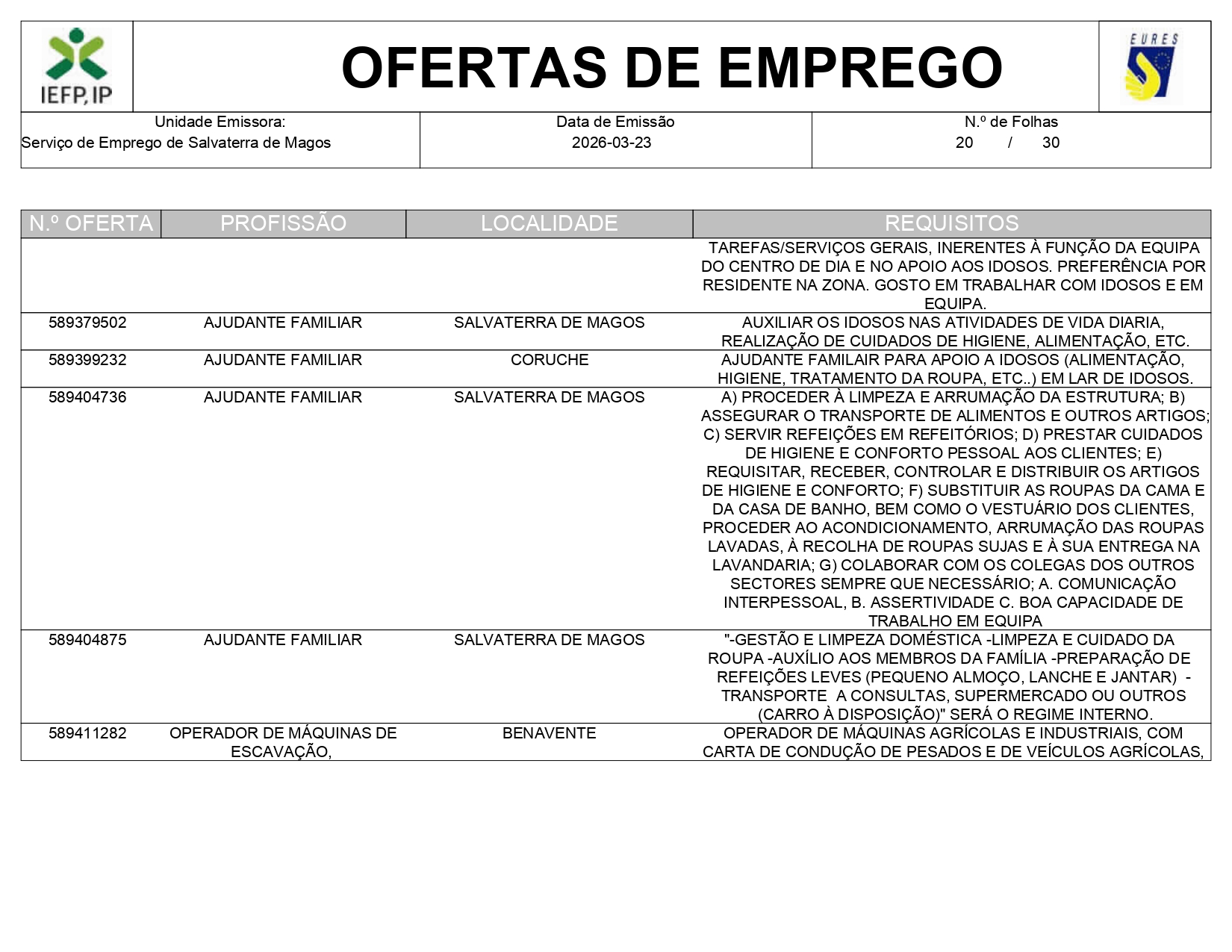 IEFP, IP

OFERTAS DE EMPREGO

EURES

| Unidade Emissora: Serviço de Emprego de Salvaterra de Magos | Data de Emissão 2026-03-23 | N.º de Folhas 20 / 30 |
|---|---|---|

| N.º OFERTA | PROFISSÃO | LOCALIDADE | REQUISITOS |
|---|---|---|---|
| | | | TAREFAS/SERVIÇOS GERAIS, INERENTES À FUNÇÃO DA EQUIPA DO CENTRO DE DIA E NO APOIO AOS IDOSOS. PREFERÊNCIA POR RESIDENTE NA ZONA. GOSTO EM TRABALHAR COM IDOSOS E EM EQUIPA. |
| 589379502 | AJUDANTE FAMILIAR | SALVATERRA DE MAGOS | AUXILIAR OS IDOSOS NAS ATIVIDADES DE VIDA DIARIA, REALIZAÇÃO DE CUIDADOS DE HIGIENE, ALIMENTAÇÃO, ETC. |
| 589399232 | AJUDANTE FAMILIAR | CORUCHE | AJUDANTE FAMILAIR PARA APOIO A IDOSOS (ALIMENTAÇÃO, HIGIENE, TRATAMENTO DA ROUPA, ETC..) EM LAR DE IDOSOS. |
| 589404736 | AJUDANTE FAMILIAR | SALVATERRA DE MAGOS | A) PROCEDER À LIMPEZA E ARRUMAÇÃO DA ESTRUTURA; B) ASSEGURAR O TRANSPORTE DE ALIMENTOS E OUTROS ARTIGOS; C) SERVIR REFEIÇÕES EM REFEITÓRIOS; D) PRESTAR CUIDADOS DE HIGIENE E CONFORTO PESSOAL AOS CLIENTES; E) REQUISITAR, RECEBER, CONTROLAR E DISTRIBUIR OS ARTIGOS DE HIGIENE E CONFORTO; F) SUBSTITUIR AS ROUPAS DA CAMA E DA CASA DE BANHO, BEM COMO O VESTUÁRIO DOS CLIENTES, PROCEDER AO ACONDICIONAMENTO, ARRUMAÇÃO DAS ROUPAS LAVADAS, À RECOLHA DE ROUPAS SUJAS E À SUA ENTREGA NA LAVANDARIA; G) COLABORAR COM OS COLEGAS DOS OUTROS SECTORES SEMPRE QUE NECESSÁRIO; A. COMUNICAÇÃO INTERPESSOAL, B. ASSERTIVIDADE C. BOA CAPACIDADE DE TRABALHO EM EQUIPA |
| 589404875 | AJUDANTE FAMILIAR | SALVATERRA DE MAGOS | "-GESTÃO E LIMPEZA DOMÉSTICA -LIMPEZA E CUIDADO DA ROUPA -AUXÍLIO AOS MEMBROS DA FAMÍLIA -PREPARAÇÃO DE REFEIÇÕES LEVES (PEQUENO ALMOÇO, LANCHE E JANTAR) - TRANSPORTE A CONSULTAS, SUPERMERCADO OU OUTROS (CARRO À DISPOSIÇÃO)" SERÁ O REGIME INTERNO. |
| 589411282 | OPERADOR DE MÁQUINAS DE ESCAVAÇÃO, | BENAVENTE | OPERADOR DE MÁQUINAS AGRÍCOLAS E INDUSTRIAIS, COM CARTA DE CONDUÇÃO DE PESADOS E DE VEÍCULOS AGRÍCOLAS, |